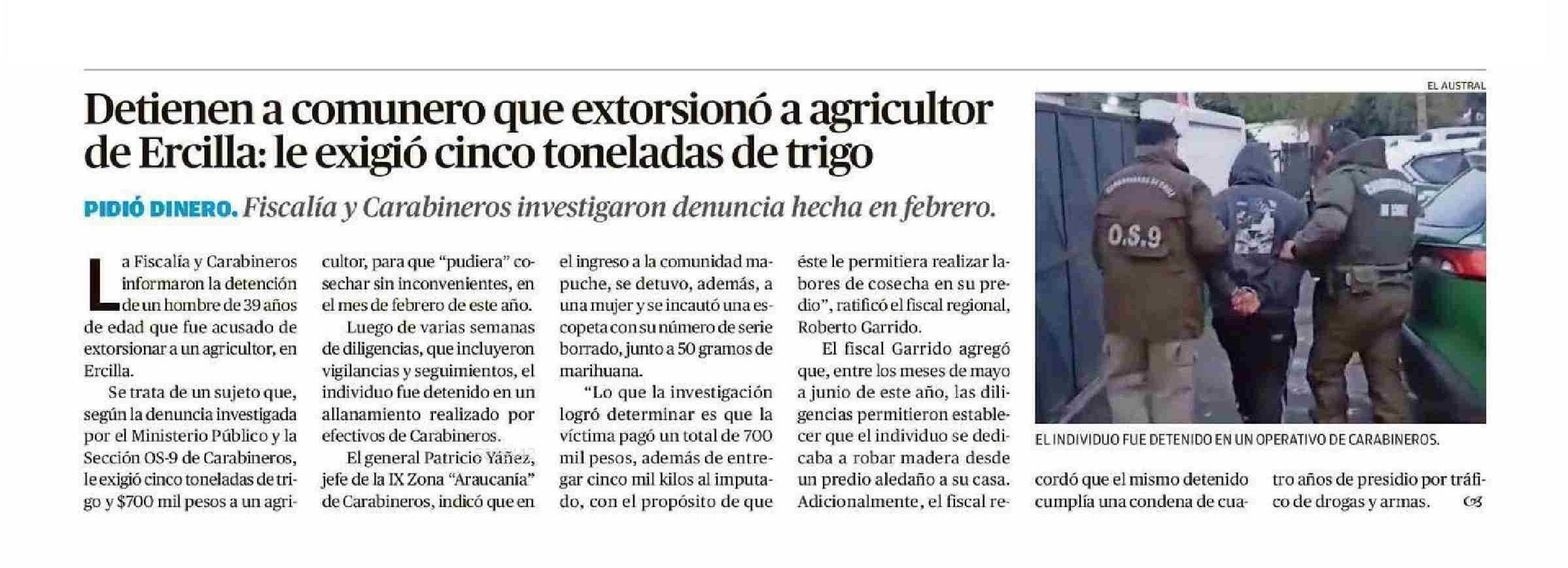 Detienen a comunero que extorsionó a agricultor de Ercilla: le exigió cinco toneladas de trigo

PIDIÓ DINERO. Fiscalía y Carabineros investigaron denuncia hecha en febrero.

La Fiscalía y Carabineros informaron la detención de un hombre de 39 años de edad que fue acusado de extorsionar a un agricultor, en Ercilla.

Se trata de un sujeto que, según la denuncia investigada por el Ministerio Público y la Sección OS-9 de Carabineros, le exigió cinco toneladas de trigo y $700 mil pesos a un agricultor, para que "pudiera" cosechar sin inconvenientes, en el mes de febrero de este año.

Luego de varias semanas de diligencias, que incluyeron vigilancias y seguimientos, el individuo fue detenido en un allanamiento realizado por efectivos de Carabineros.

El general Patricio Yáñez, jefe de la IX Zona "Araucanía" de Carabineros, indicó que en el ingreso a la comunidad mapuche, se detuvo, además, a una mujer y se incautó una escopeta con su número de serie borrado, junto a 50 gramos de marihuana.

"Lo que la investigación logró determinar es que la víctima pagó un total de 700 mil pesos, además de entregar cinco mil kilos al imputado, con el propósito de que éste le permitiera realizar labores de cosecha en su predio", ratificó el fiscal regional, Roberto Garrido.

El fiscal Garrido agregó que, entre los meses de mayo a junio de este año, las diligencias permitieron establecer que el individuo se dedicaba a robar madera desde un predio aledaño a su casa. Adicionalmente, el fiscal recordó que el mismo detenido cumplía una condena de cuatro años de presidio por tráfico de drogas y armas.

EL AUSTRAL

O.S.9

EL INDIVIDUO FUE DETENIDO EN UN OPERATIVO DE CARABINEROS.